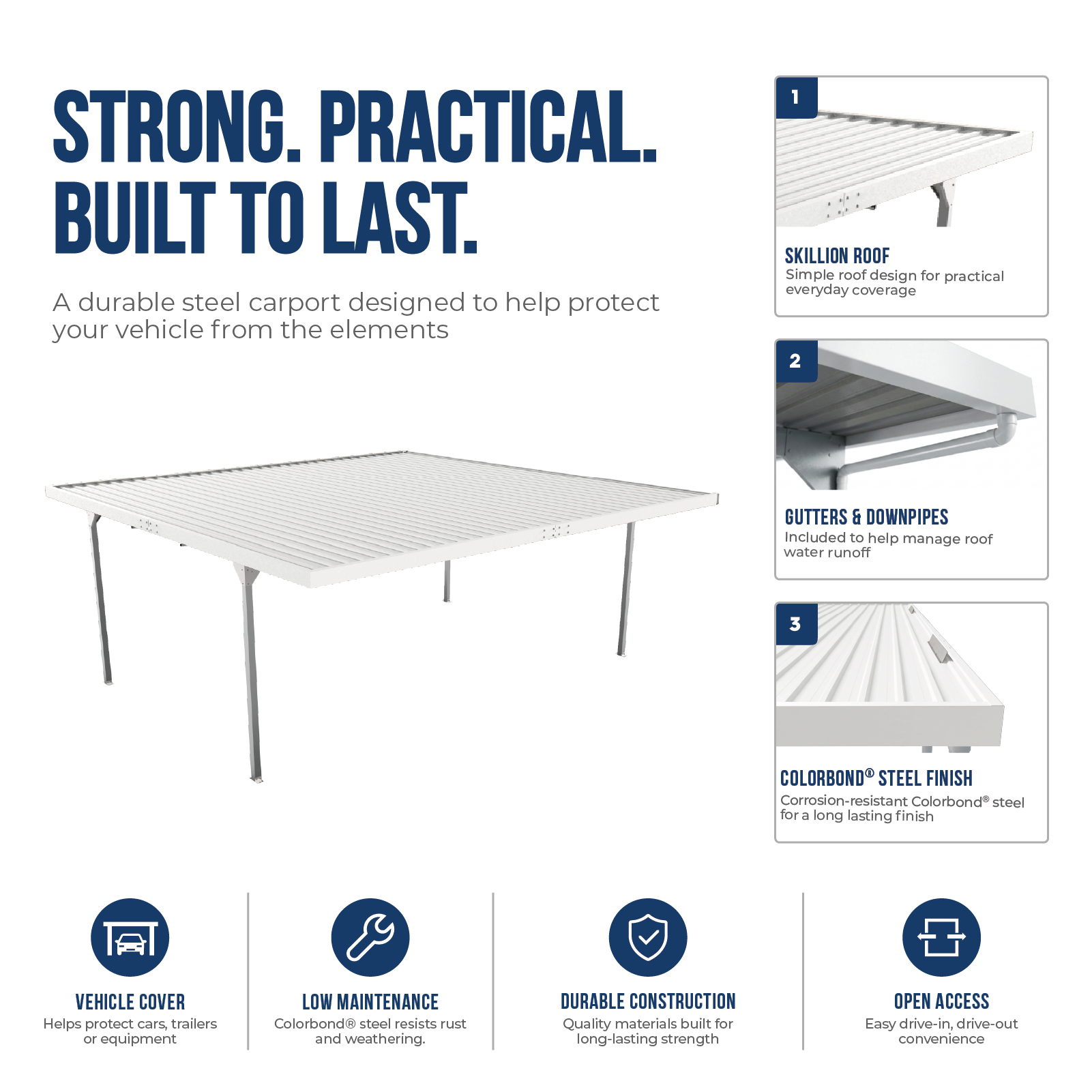 STRONG. PRACTICAL. BUILT TO LAST.

A durable steel carport designed to help protect your vehicle from the elements

1

SKILLION ROOF
Simple roof design for practical everyday coverage

2

GUTTERS & DOWNPIPES
Included to help manage roof water runoff

3

COLORBOND® STEEL FINISH
Corrosion-resistant Colorbond® steel for a long lasting finish

VEHICLE COVER
Helps protect cars, trailers or equipment

LOW MAINTENANCE
Colorbond® steel resists rust and weathering.

DURABLE CONSTRUCTION
Quality materials built for long-lasting strength

OPEN ACCESS
Easy drive-in, drive-out convenience